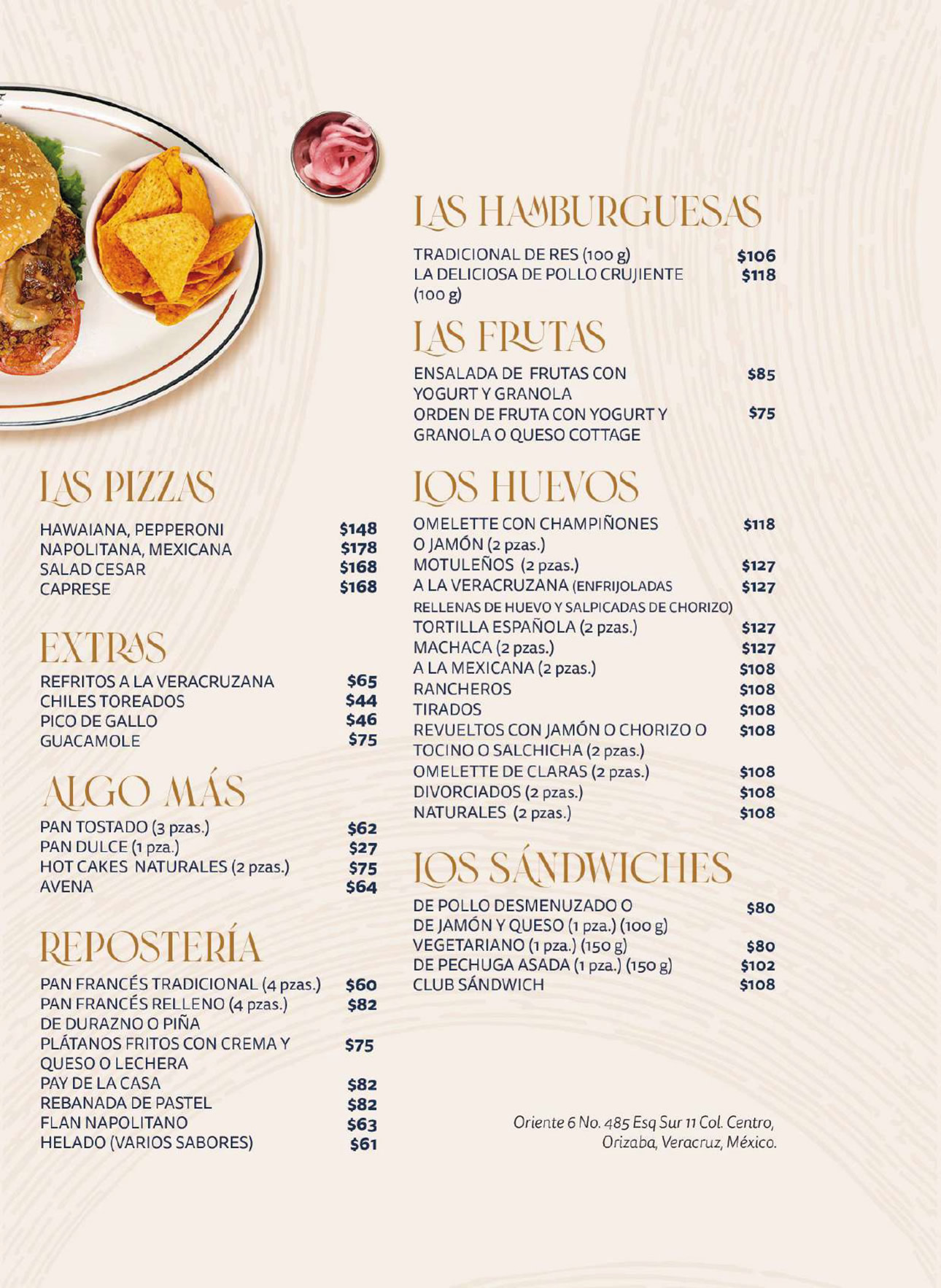 LAS PIZZAS

HAWAIANA, PEPPERONI $148
NAPOLITANA, MEXICANA $178
SALAD CESAR $168
CAPRESE $168

EXTRAS

REFRITOS A LA VERACRUZANA $65
CHILES TOREADOS $44
PICO DE GALLO $46
GUACAMOLE $75

ALGO MÁS

PAN TOSTADO (3 pzas.) $62
PAN DULCE (1 pza.) $27
HOT CAKES NATURALES (2 pzas.) $75
AVENA $64

REPOSTERÍA

PAN FRANCÉS TRADICIONAL (4 pzas.) $60
PAN FRANCÉS RELLENO (4 pzas.) DE DURAZNO O PIÑA $82
PLÁTANOS FRITOS CON CREMA Y QUESO O LECHERA $75
PAY DE LA CASA $82
REBANADA DE PASTEL $82
FLAN NAPOLITANO $63
HELADO (VARIOS SABORES) $61

LAS HAMBURGUESAS

TRADICIONAL DE RES (100 g) $106
LA DELICIOSA DE POLLO CRUJIENTE (100 g) $118

LAS FRUTAS

ENSALADA DE FRUTAS CON YOGURT Y GRANOLA $85
ORDEN DE FRUTA CON YOGURT Y GRANOLA O QUESO COTTAGE $75

LOS HUEVOS

OMELETTE CON CHAMPIÑONES O JAMÓN (2 pzas.) $118
MOTULEÑOS (2 pzas.) $127
A LA VERACRUZANA (ENFRIJOLADAS RELLENAS DE HUEVO Y SALPICADAS DE CHORIZO) $127
TORTILLA ESPAÑOLA (2 pzas.) $127
MACHACA (2 pzas.) $127
A LA MEXICANA (2 pzas.) $108
RANCHEROS $108
TIRADOS $108
REVUELTOS CON JAMÓN O CHORIZO O TOCINO O SALCHICHA (2 pzas.) $108
OMELETTE DE CLARAS (2 pzas.) $108
DIVORCIADOS (2 pzas.) $108
NATURALES (2 pzas.) $108

LOS SÁNDWICHES

DE POLLO DESMENUZADO O DE JAMÓN Y QUESO (1 pza.) (100 g) $80
VEGETARIANO (1 pza.) (150 g) $80
DE PECHUGA ASADA (1 pza.) (150 g) $102
CLUB SÁNDWICH $108

Oriente 6 No. 485 Esq Sur 11 Col. Centro, Orizaba, Veracruz, México.